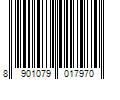 8 901079 017970